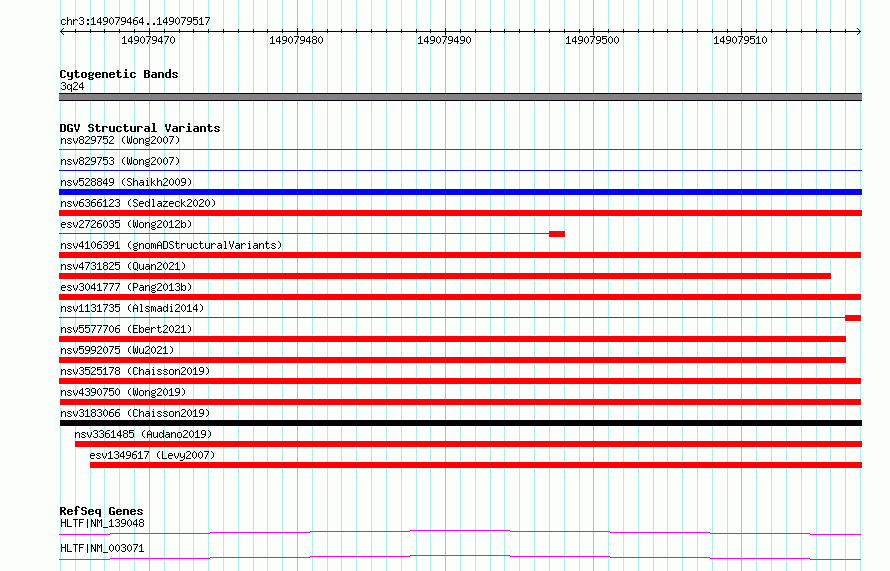 chr3:149079464..149079517

149079470 149079480 149079490 149079500 149079510

Cytogenetic Bands
3q24

DGV Structural Variants
nsv829752 (Wong2007)
nsv829753 (Wong2007)
nsv528849 (Shaikh2009)
nsv6366123 (Sedlazeck2020)
esv2726035 (Wong2012b)
nsv4106391 (gnomADStructuralVariants)
nsv4731825 (Quan2021)
esv3041777 (Pang2013b)
nsv1131735 (Alsmadi2014)
nsv5577706 (Ebert2021)
nsv5992075 (Wu2021)
nsv3525178 (Chaisson2019)
nsv4390750 (Wong2019)
nsv3183066 (Chaisson2019)
nsv3361485 (Audano2019)
esv1349617 (Levy2007)

RefSeq Genes
HLTF|NM_139048
HLTF|NM_003071